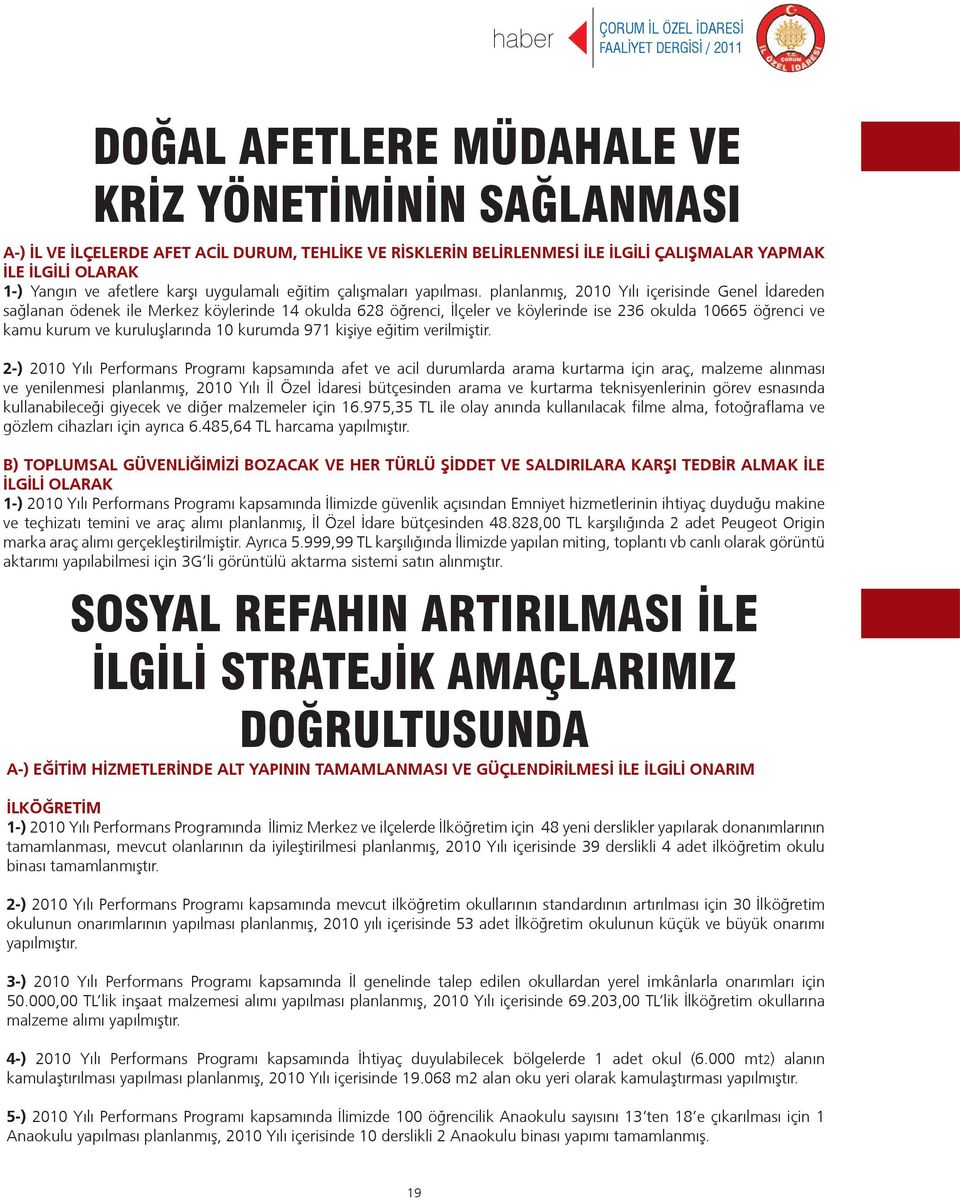 haber

ÇORUM İL ÖZEL İDARESİ
FAALİYET DERGİSİ / 2011

T.C.
ÇORUM
İL ÖZEL İDARESİ

DOĞAL AFETLERE MÜDAHALE VE KRİZ YÖNETİMİNİN SAĞLANMASI

A-) İL VE İLÇELERDE AFET ACİL DURUM, TEHLİKE VE RİSKLERİN BELİRLENMESİ İLE İLGİLİ ÇALIŞMALAR YAPMAK İLE İLGİLİ OLARAK
1-) Yangın ve afetlere karşı uygulamalı eğitim çalışmaları yapılması. planlanmış, 2010 Yılı içerisinde Genel İdareden sağlanan ödenek ile Merkez köylerinde 14 okulda 628 öğrenci, İlçeler ve köylerinde ise 236 okulda 10665 öğrenci ve kamu kurum ve kuruluşlarında 10 kurumda 971 kişiye eğitim verilmiştir.

2-) 2010 Yılı Performans Programı kapsamında afet ve acil durumlarda arama kurtarma için araç, malzeme alınması ve yenilenmesi planlanmış, 2010 Yılı İl Özel İdaresi bütçesinden arama ve kurtarma teknisyenlerinin görev esnasında kullanabileceği giyecek ve diğer malzemeler için 16.975,35 TL ile olay anında kullanılacak filme alma, fotoğraflama ve gözlem cihazları için ayrıca 6.485,64 TL harcama yapılmıştır.

B) TOPLUMSAL GÜVENLİĞİMİZİ BOZACAK VE HER TÜRLÜ ŞİDDET VE SALDIRILARA KARŞI TEDBİR ALMAK İLE İLGİLİ OLARAK
1-) 2010 Yılı Performans Programı kapsamında İlimizde güvenlik açısından Emniyet hizmetlerinin ihtiyaç duyduğu makine ve teçhizatı temini ve araç alımı planlanmış, İl Özel İdare bütçesinden 48.828,00 TL karşılığında 2 adet Peugeot Origin marka araç alımı gerçekleştirilmiştir. Ayrıca 5.999,99 TL karşılığında İlimizde yapılan miting, toplantı vb canlı olarak görüntü aktarımı yapılabilmesi için 3G'li görüntülü aktarma sistemi satın alınmıştır.

SOSYAL REFAHIN ARTIRILMASI İLE İLGİLİ STRATEJİK AMAÇLARIMIZ DOĞRULTUSUNDA

A-) EĞİTİM HİZMETLERİNDE ALT YAPININ TAMAMLANMASI VE GÜÇLENDİRİLMESİ İLE İLGİLİ ONARIM

İLKÖĞRETİM
1-) 2010 Yılı Performans Programında İlimiz Merkez ve ilçelerde İlköğretim için 48 yeni derslikler yapılarak donanımlarının tamamlanması, mevcut olanlarının da iyileştirilmesi planlanmış, 2010 Yılı içerisinde 39 derslikli 4 adet ilköğretim okulu binası tamamlanmıştır.

2-) 2010 Yılı Performans Programı kapsamında mevcut ilköğretim okullarının standardının artırılması için 30 İlköğretim okulunun onarımlarının yapılması planlanmış, 2010 yılı içerisinde 53 adet İlköğretim okulunun küçük ve büyük onarımı yapılmıştır.

3-) 2010 Yılı Performans Programı kapsamında İl genelinde talep edilen okullardan yerel imkânlarla onarımları için 50.000,00 TL'lik inşaat malzemesi alımı yapılması planlanmış, 2010 Yılı içerisinde 69.203,00 TL'lik İlköğretim okullarına malzeme alımı yapılmıştır.

4-) 2010 Yılı Performans Programı kapsamında İhtiyaç duyulabilecek bölgelerde 1 adet okul (6.000 mt2) alanın kamulaştırılması yapılması planlanmış, 2010 Yılı içerisinde 19.068 m2 alan oku yeri olarak kamulaştırması yapılmıştır.

5-) 2010 Yılı Performans Programı kapsamında İlimizde 100 öğrencilik Anaokulu sayısını 13'ten 18'e çıkarılması için 1 Anaokulu yapılması planlanmış, 2010 Yılı içerisinde 10 derslikli 2 Anaokulu binası yapımı tamamlanmış.

19